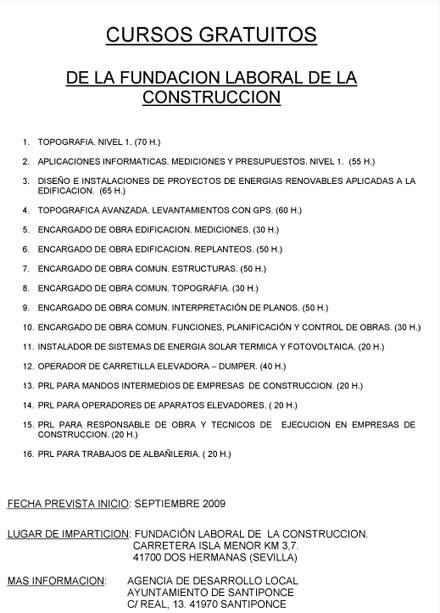 CURSOS GRATUITOS

DE LA FUNDACION LABORAL DE LA CONSTRUCCION

1. TOPOGRAFIA. NIVEL 1. (70 H.)

2. APLICACIONES INFORMATICAS. MEDICIONES Y PRESUPUESTOS. NIVEL 1. (55 H.)

3. DISEÑO E INSTALACIONES DE PROYECTOS DE ENERGIAS RENOVABLES APLICADAS A LA EDIFICACION. (65 H.)

4. TOPOGRAFICA AVANZADA. LEVANTAMIENTOS CON GPS. (60 H.)

5. ENCARGADO DE OBRA EDIFICACION. MEDICIONES. (30 H.)

6. ENCARGADO DE OBRA EDIFICACION. REPLANTEOS. (50 H.)

7. ENCARGADO DE OBRA COMUN. ESTRUCTURAS. (50 H.)

8. ENCARGADO DE OBRA COMUN. TOPOGRAFIA. (30 H.)

9. ENCARGADO DE OBRA COMUN. INTERPRETACIÓN DE PLANOS. (50 H.)

10. ENCARGADO DE OBRA COMUN. FUNCIONES, PLANIFICACIÓN Y CONTROL DE OBRAS. (30 H.)

11. INSTALADOR DE SISTEMAS DE ENERGIA SOLAR TERMICA Y FOTOVOLTAICA. (20 H.)

12. OPERADOR DE CARRETILLA ELEVADORA – DUMPER. (40 H.)

13. PRL PARA MANDOS INTERMEDIOS DE EMPRESAS DE CONSTRUCCION. (20 H.)

14. PRL PARA OPERADORES DE APARATOS ELEVADORES. ( 20 H.)

15. PRL PARA RESPONSABLE DE OBRA Y TECNICOS DE EJECUCION EN EMPRESAS DE CONSTRUCCION. (20 H.)

16. PRL PARA TRABAJOS DE ALBAÑILERIA. ( 20 H.)

FECHA PREVISTA INICIO: SEPTIEMBRE 2009

LUGAR DE IMPARTICION: FUNDACIÓN LABORAL DE LA CONSTRUCCION. CARRETERA ISLA MENOR KM 3,7. 41700 DOS HERMANAS (SEVILLA)

MAS INFORMACION: AGENCIA DE DESARROLLO LOCAL AYUNTAMIENTO DE SANTIPONCE C/ REAL, 13. 41970 SANTIPONCE